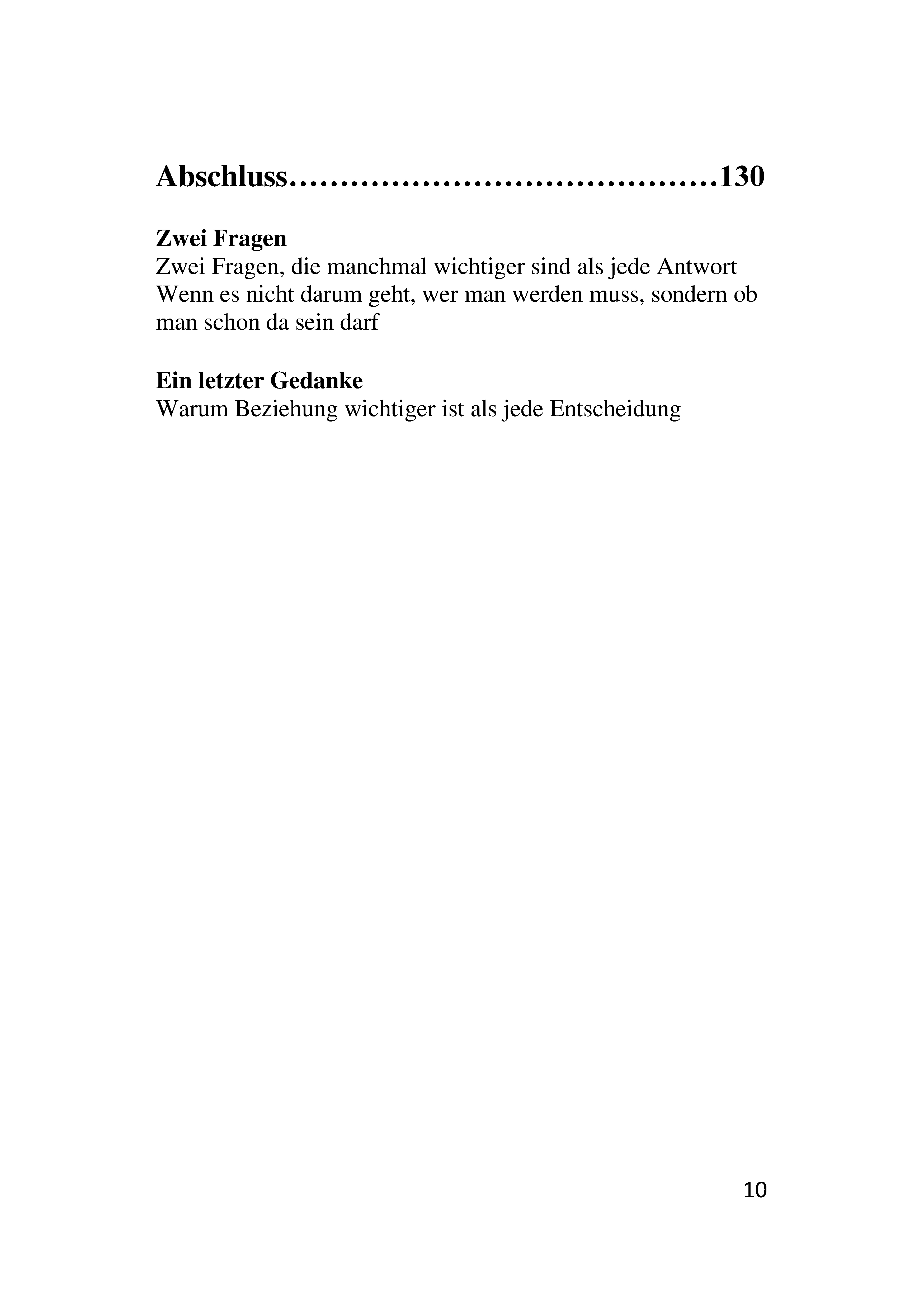 Abschluss……………………………………130

Zwei Fragen
Zwei Fragen, die manchmal wichtiger sind als jede Antwort
Wenn es nicht darum geht, wer man werden muss, sondern ob man schon da sein darf

Ein letzter Gedanke
Warum Beziehung wichtiger ist als jede Entscheidung

10